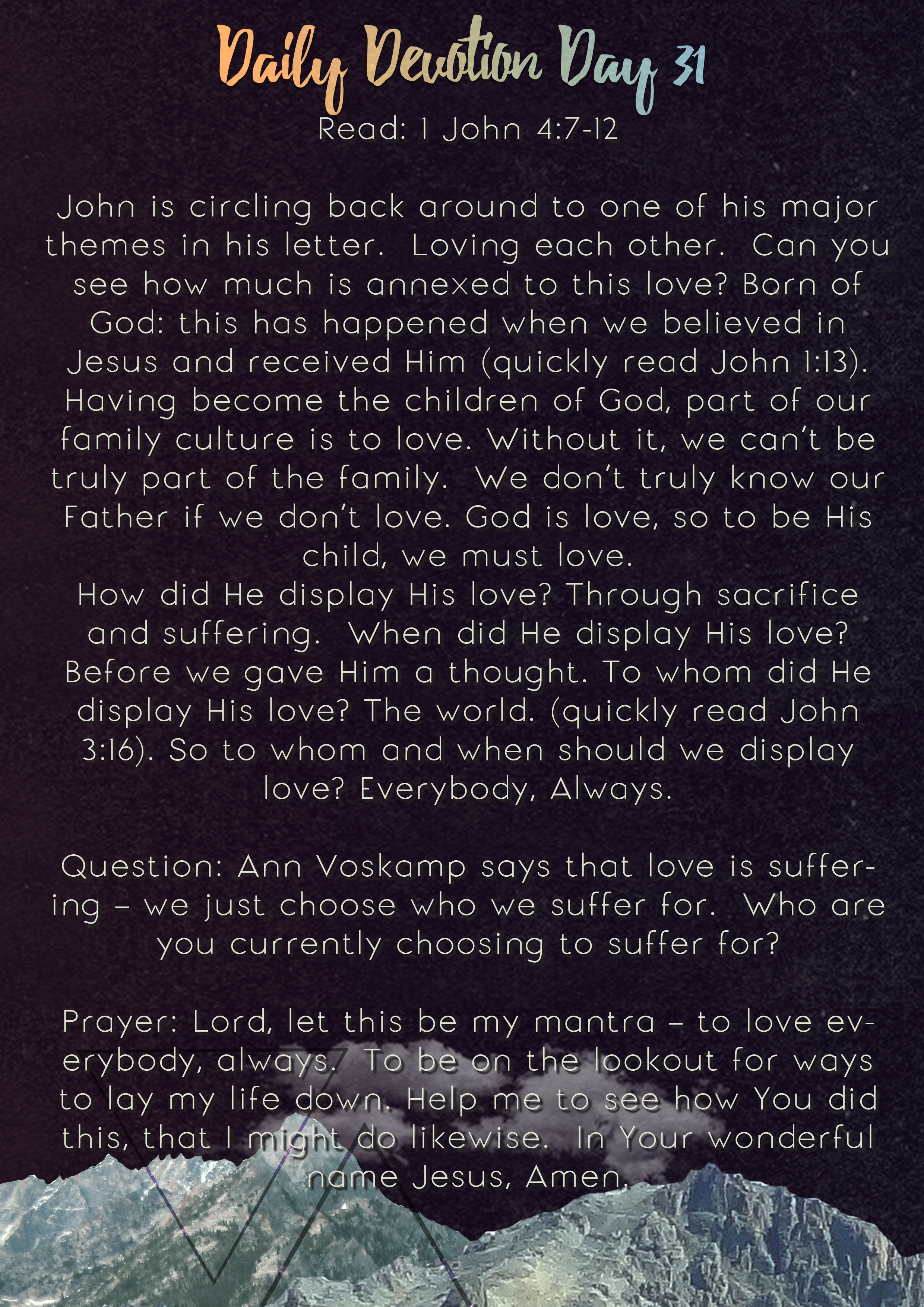 Daily Devotion Day 31

Read: 1 John 4:7-12

John is circling back around to one of his major themes in his letter. Loving each other. Can you see how much is annexed to this love? Born of God: this has happened when we believed in Jesus and received Him (quickly read John 1:13). Having become the children of God, part of our family culture is to love. Without it, we can't be truly part of the family. We don't truly know our Father if we don't love. God is love, so to be His child, we must love.
How did He display His love? Through sacrifice and suffering. When did He display His love? Before we gave Him a thought. To whom did He display His love? The world. (quickly read John 3:16). So to whom and when should we display love? Everybody, Always.

Question: Ann Voskamp says that love is suffering – we just choose who we suffer for. Who are you currently choosing to suffer for?

Prayer: Lord, let this be my mantra – to love everybody, always. To be on the lookout for ways to lay my life down. Help me to see how You did this, that I might do likewise. In Your wonderful name Jesus, Amen.